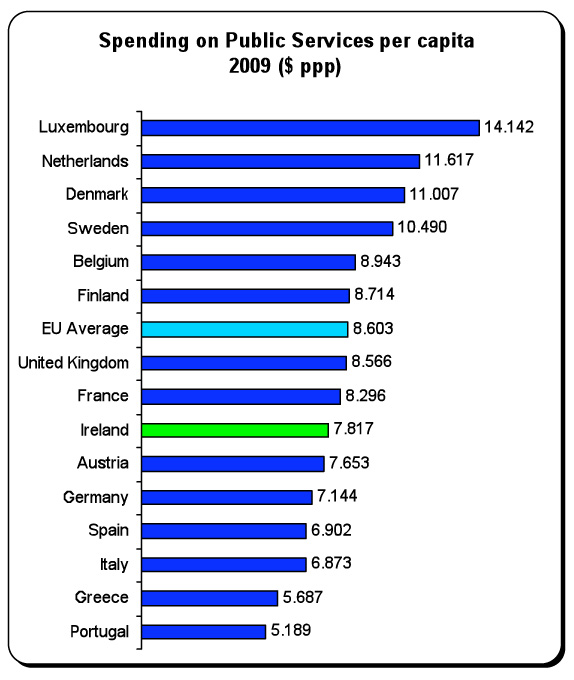 Spending on Public Services per capita
2009 ($ ppp)

Luxembourg 14.142
Netherlands 11.617
Denmark 11.007
Sweden 10.490
Belgium 8.943
Finland 8.714
EU Average 8.603
United Kingdom 8.566
France 8.296
Ireland 7.817
Austria 7.653
Germany 7.144
Spain 6.902
Italy 6.873
Greece 5.687
Portugal 5.189